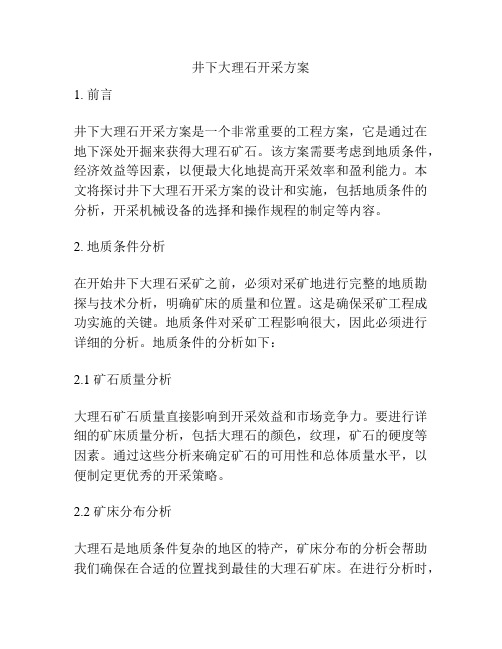 井下大理石开采方案

1. 前言

井下大理石开采方案是一个非常重要的工程方案，它是通过在地下深处开掘来获得大理石矿石。该方案需要考虑到地质条件，经济效益等因素，以便最大化地提高开采效率和盈利能力。本文将探讨井下大理石开采方案的设计和实施，包括地质条件的分析，开采机械设备的选择和操作规程的制定等内容。

2. 地质条件分析

在开始井下大理石采矿之前，必须对采矿地进行完整的地质勘探与技术分析，明确矿床的质量和位置。这是确保采矿工程成功实施的关键。地质条件对采矿工程影响很大，因此必须进行详细的分析。地质条件的分析如下：

2.1 矿石质量分析

大理石矿石质量直接影响到开采效益和市场竞争力。要进行详细的矿床质量分析，包括大理石的颜色，纹理，矿石的硬度等因素。通过这些分析来确定矿石的可用性和总体质量水平，以便制定更优秀的开采策略。

2.2 矿床分布分析

大理石是地质条件复杂的地区的特产，矿床分布的分析会帮助我们确保在合适的位置找到最佳的大理石矿床。在进行分析时，